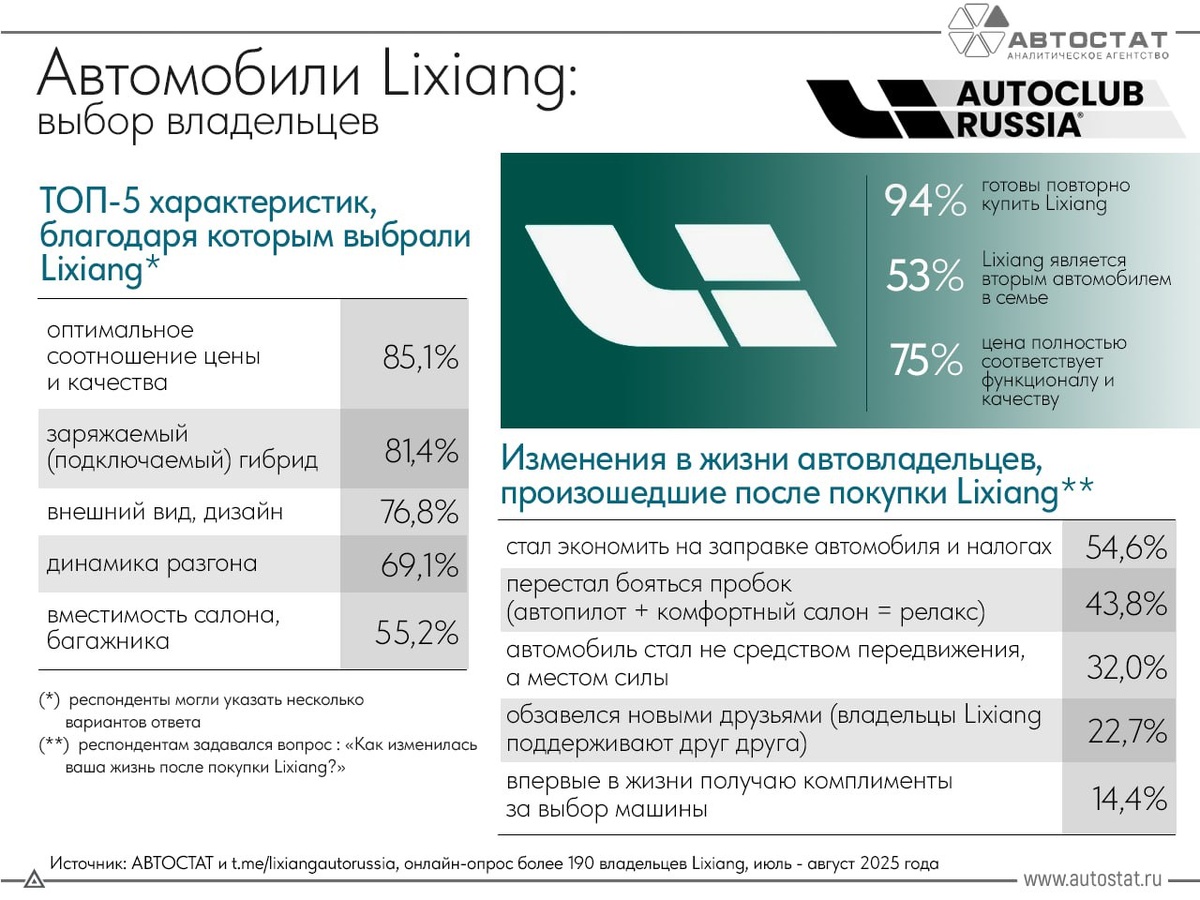 АВТОСТАТ
АНАЛИТИЧЕСКОЕ АГЕНТСТВО

Автомобили Lixiang:
выбор владельцев

AUTOCLUB RUSSIA®

ТОП-5 характеристик, благодаря которым выбрали Lixiang*

| | |
|---|---|
| оптимальное соотношение цены и качества | 85,1% |
| заряжаемый (подключаемый) гибрид | 81,4% |
| внешний вид, дизайн | 76,8% |
| динамика разгона | 69,1% |
| вместимость салона, багажника | 55,2% |

(*) респонденты могли указать несколько вариантов ответа
(**) респондентам задавался вопрос : «Как изменилась ваша жизнь после покупки Lixiang?»

94% готовы повторно купить Lixiang
53% Lixiang является вторым автомобилем в семье
75% цена полностью соответствует функционалу и качеству

Изменения в жизни автовладельцев, произошедшие после покупки Lixiang**

| | |
|---|---|
| стал экономить на заправке автомобиля и налогах | 54,6% |
| перестал бояться пробок (автопилот + комфортный салон = релакс) | 43,8% |
| автомобиль стал не средством передвижения, а местом силы | 32,0% |
| обзавелся новыми друзьями (владельцы Lixiang поддерживают друг друга) | 22,7% |
| впервые в жизни получаю комплименты за выбор машины | 14,4% |

Источник: АВТОСТАТ и t.me/lixiangautorussia, онлайн-опрос более 190 владельцев Lixiang, июль - август 2025 года

www.autostat.ru